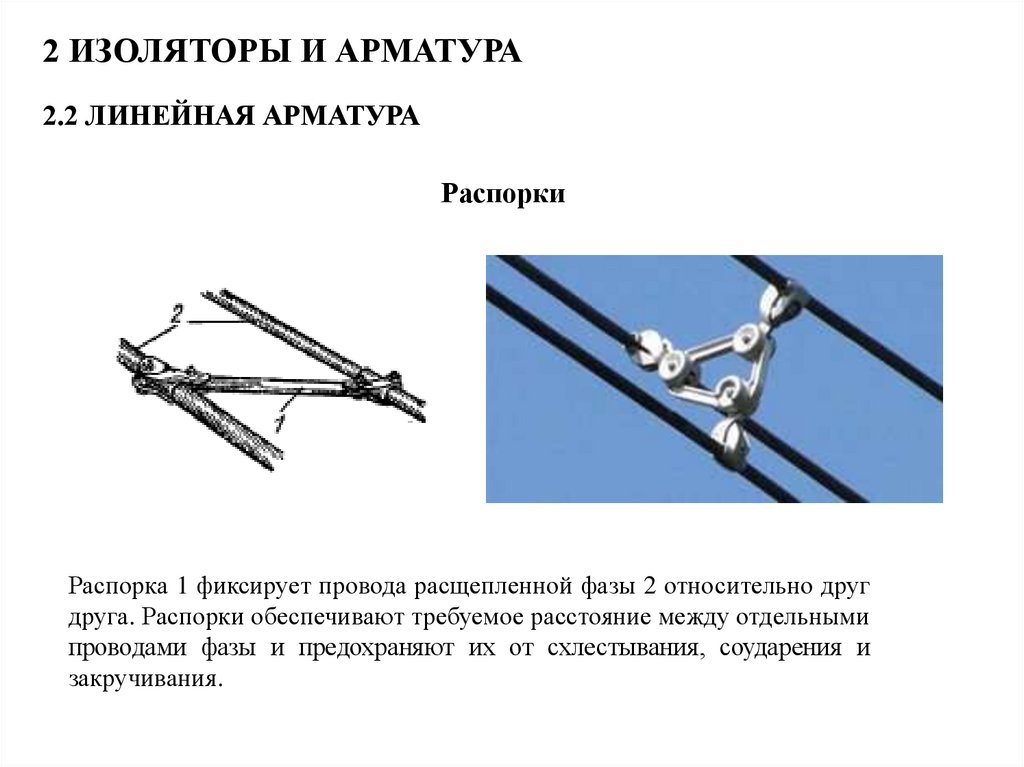 2 ИЗОЛЯТОРЫ И АРМАТУРА

2.2 ЛИНЕЙНАЯ АРМАТУРА

Распорки

2

1

Распорка 1 фиксирует провода расщепленной фазы 2 относительно друг друга. Распорки обеспечивают требуемое расстояние между отдельными проводами фазы и предохраняют их от схлестывания, соударения и закручивания.